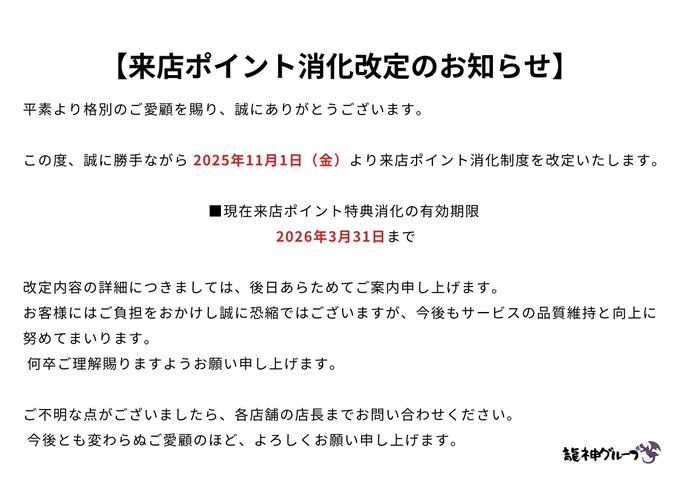 【来店ポイント消化改定のお知らせ】

平素より格別のご愛顧を賜り、誠にありがとうございます。

この度、誠に勝手ながら2025年11月1日（金）より来店ポイント消化制度を改定いたします。

■現在来店ポイント特典消化の有効期限
2026年3月31日まで

改定内容の詳細につきましては、後日あらためてご案内申し上げます。
お客様にはご負担をおかけし誠に恐縮ではございますが、今後もサービスの品質維持と向上に努めてまいります。
何卒ご理解賜りますようお願い申し上げます。

ご不明な点がございましたら、各店舗の店長までお問い合わせください。
今後とも変わらぬご愛顧のほど、よろしくお願い申し上げます。

龍神グループ